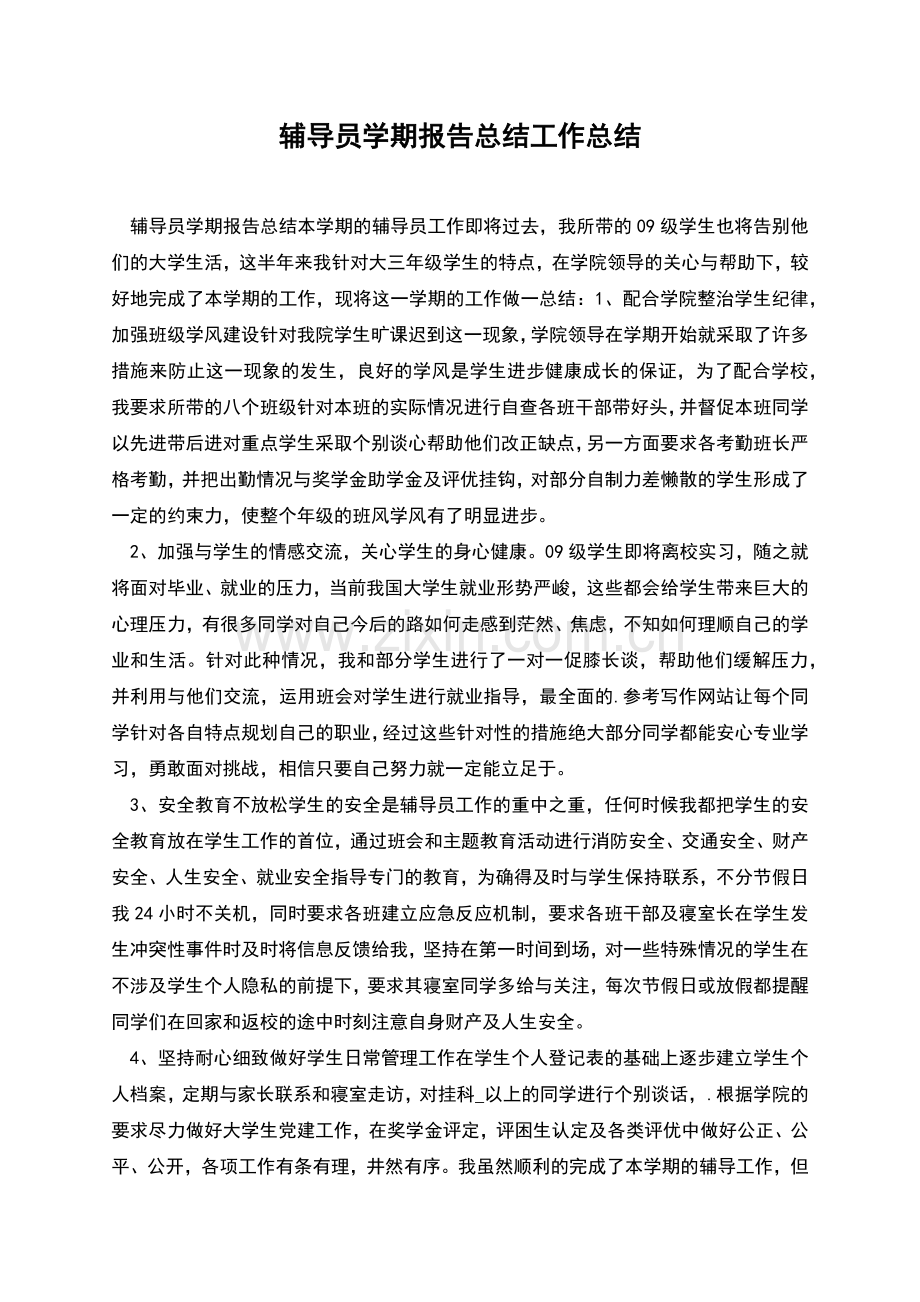 辅导员学期报告总结工作总结

辅导员学期报告总结本学期的辅导员工作即将过去，我所带的09级学生也将告别他们的大学生活，这半年来我针对大三年级学生的特点，在学院领导的关心与帮助下，较好地完成了本学期的工作，现将这一学期的工作做一总结：1、配合学院整治学生纪律，加强班级学风建设针对我院学生旷课迟到这一现象，学院领导在学期开始就采取了许多措施来防止这一现象的发生，良好的学风是学生进步健康成长的保证，为了配合学校，我要求所带的八个班级针对本班的实际情况进行自查各班干部带好头，并督促本班同学以先进带后进对重点学生采取个别谈心帮助他们改正缺点，另一方面要求各考勤班长严格考勤，并把出勤情况与奖学金助学金及评优挂钩，对部分自制力差懒散的学生形成了一定的约束力，使整个年级的班风学风有了明显进步。

2、加强与学生的情感交流，关心学生的身心健康。09级学生即将离校实习，随之就将面对毕业、就业的压力，当前我国大学生就业形势严峻，这些都会给学生带来巨大的心理压力，有很多同学对自己今后的路如何走感到茫然、焦虑，不知如何理顺自己的学业和生活。针对此种情况，我和部分学生进行了一对一促膝长谈，帮助他们缓解压力，并利用与他们交流，运用班会对学生进行就业指导，最全面的.参考写作网站让每个同学针对各自特点规划自己的职业，经过这些针对性的措施绝大部分同学都能安心专业学习，勇敢面对挑战，相信只要自己努力就一定能立足于。

3、安全教育不放松学生的安全是辅导员工作的重中之重，任何时候我都把学生的安全教育放在学生工作的首位，通过班会和主题教育活动进行消防安全、交通安全、财产安全、人生安全、就业安全指导专门的教育，为确得及时与学生保持联系，不分节假日我24小时不关机，同时要求各班建立应急反应机制，要求各班干部及寝室长在学生发生冲突性事件时及时将信息反馈给我，坚持在第一时间到场，对一些特殊情况的学生在不涉及学生个人隐私的前提下，要求其寝室同学多给与关注，每次节假日或放假都提醒同学们在回家和返校的途中时刻注意自身财产及人生安全。

4、坚持耐心细致做好学生日常管理工作在学生个人登记表的基础上逐步建立学生个人档案，定期与家长联系和寝室走访，对挂科_以上的同学进行个别谈话，.根据学院的要求尽力做好大学生党建工作，在奖学金评定，评困生认定及各类评优中做好公正、公平、公开，各项工作有条有理，井然有序。我虽然顺利的完成了本学期的辅导工作，但

www.zixin.com.cn